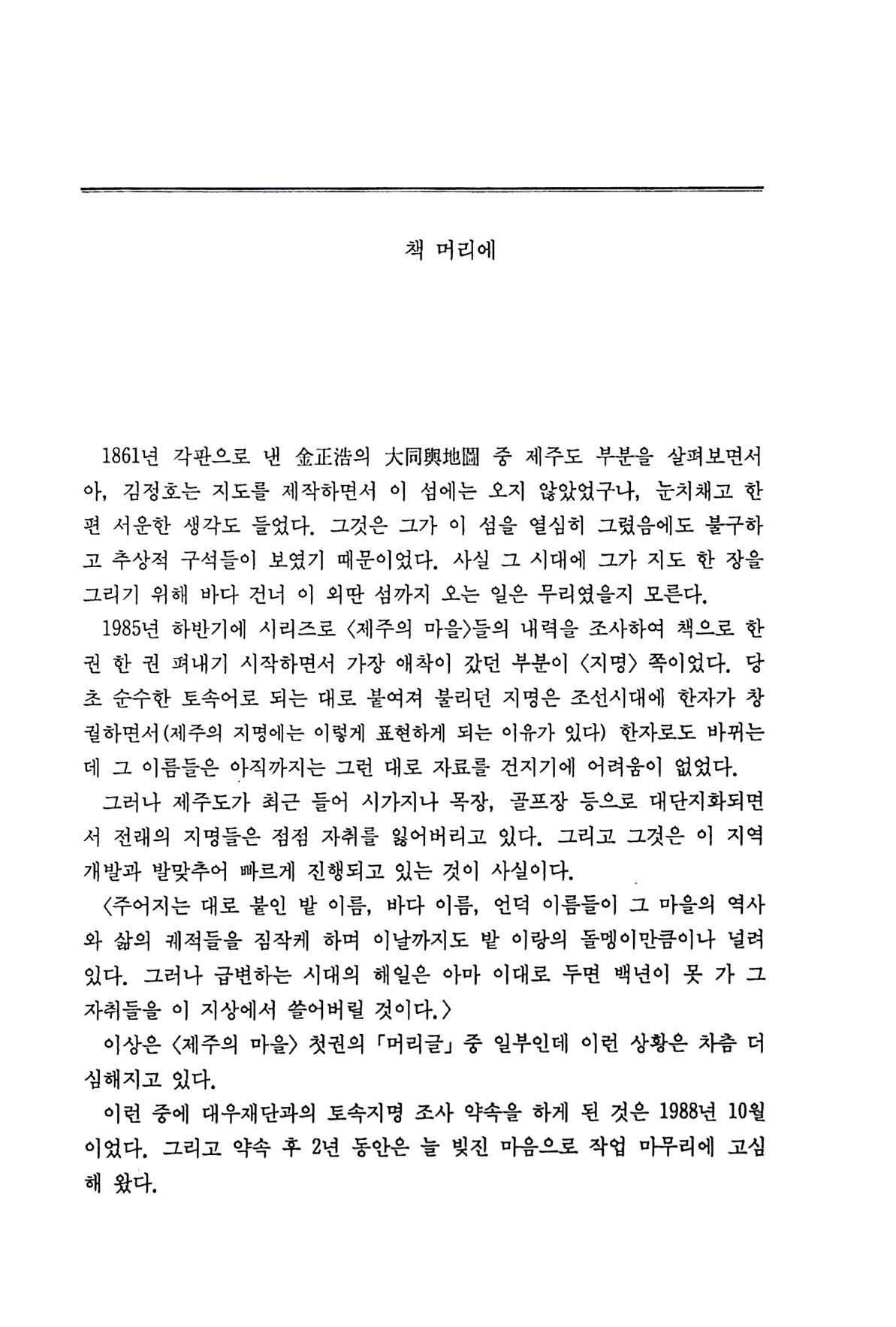 책 머리에

1861년 각판으로 낸 金正浩의 大同輿地圖 중 제주도 부분을 살펴보면서 아, 김정호는 지도를 제작하면서 이 섬에는 오지 않았었구나, 눈치채고 한편 서운한 생각도 들었다. 그것은 그가 이 섬을 열심히 그렸음에도 불구하고 추상적 구석들이 보였기 때문이었다. 사실 그 시대에 그가 지도 한 장을 그리기 위해 바다 건너 이 외딴 섬까지 오는 일은 무리였을지 모른다.

1985년 하반기에 시리즈로 〈제주의 마을〉들의 내력을 조사하여 책으로 한 권 한 권 펴내기 시작하면서 가장 애착이 갔던 부분이 〈지명〉 쪽이었다. 당초 순수한 토속어로 되는 대로 붙여져 불리던 지명은 조선시대에 한자가 창궐하면서(제주의 지명에는 이렇게 표현하게 되는 이유가 있다) 한자로도 바뀌는데 그 이름들은 아직까지는 그런 대로 자료를 건지기에 어려움이 없었다.

그러나 제주도가 최근 들어 시가지나 목장, 골프장 등으로 대단지화되면서 전래의 지명들은 점점 자취를 잃어버리고 있다. 그리고 그것은 이 지역 개발과 발맞추어 빠르게 진행되고 있는 것이 사실이다.

〈주어지는 대로 붙인 밭 이름, 바다 이름, 언덕 이름들이 그 마을의 역사와 삶의 궤적들을 짐작케 하며 이날까지도 밭 이랑의 돌멩이만큼이나 널려 있다. 그러나 급변하는 시대의 해일은 아마 이대로 두면 백년이 못 가 그 자취들을 이 지상에서 쓸어버릴 것이다.〉

이상은 〈제주의 마을〉 첫권의 「머리글」 중 일부인데 이런 상황은 차츰 더 심해지고 있다.

이런 중에 대우재단과의 토속지명 조사 약속을 하게 된 것은 1988년 10월이었다. 그리고 약속 후 2년 동안은 늘 빚진 마음으로 작업 마무리에 고심해 왔다.